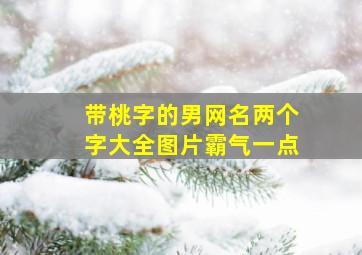 带桃字的男网名两个字大全图片霸气一点